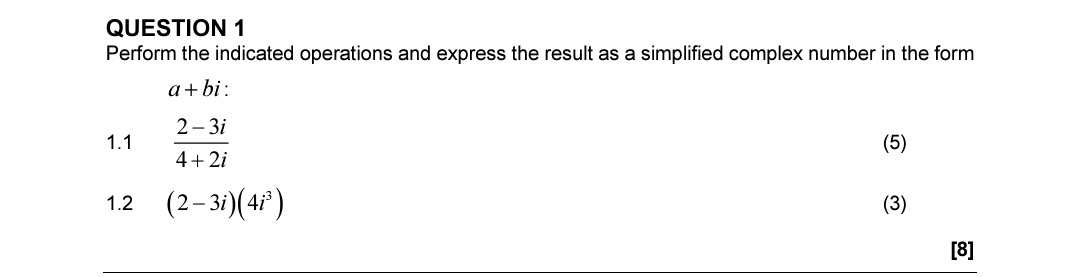 QUESTION 1
Perform the indicated operations and express the result as a simplified complex number in the form $a+bi$:

1.1 $\frac{2-3i}{4+2i}$ (5)

1.2 $(2-3i)(4i^3)$ (3)

[8]